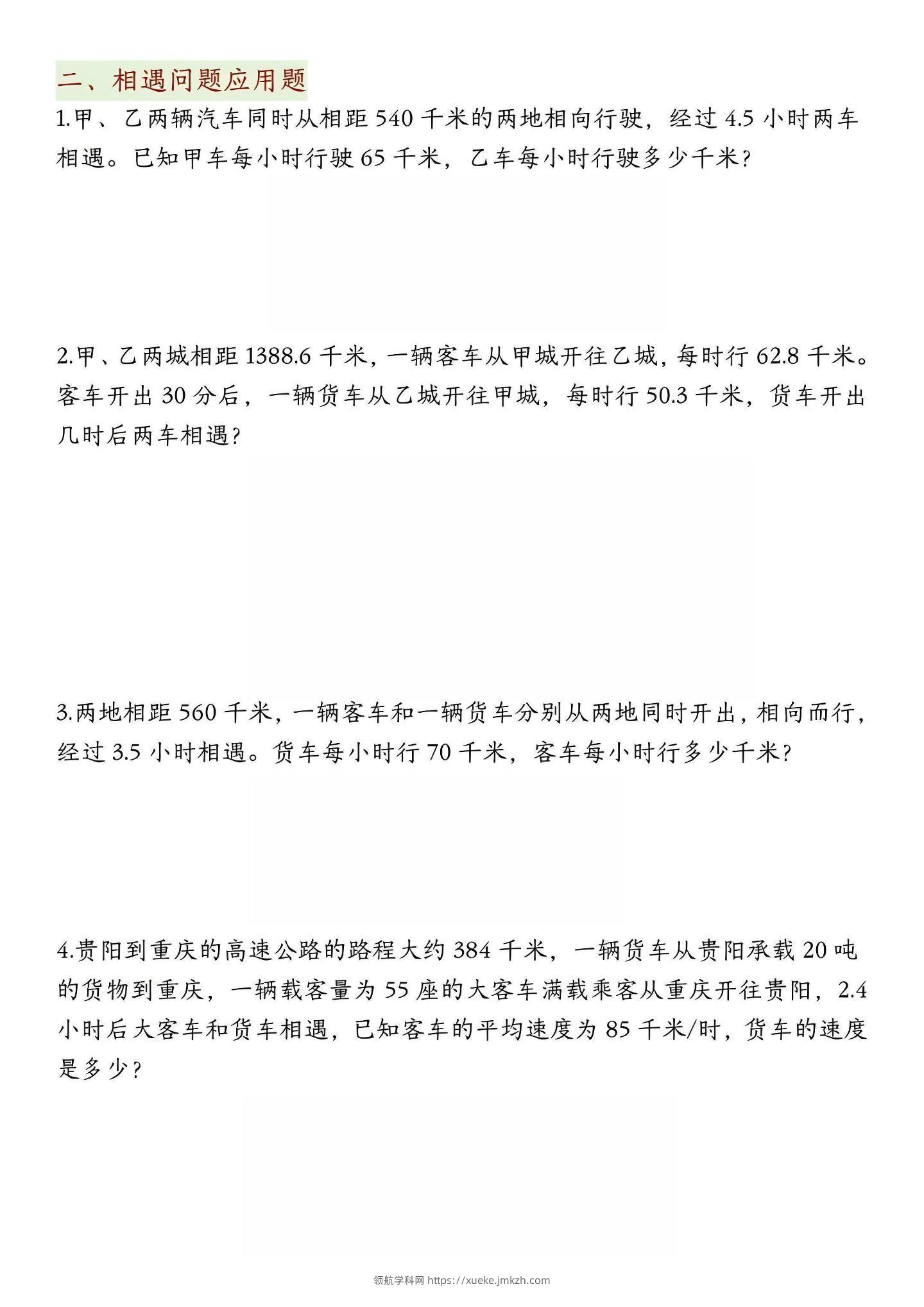 二、相遇问题应用题

1.甲、乙两辆汽车同时从相距540千米的两地相向行驶，经过4.5小时两车相遇。已知甲车每小时行驶65千米，乙车每小时行驶多少千米?

2.甲、乙两城相距1388.6千米，一辆客车从甲城开往乙城，每时行62.8千米。客车开出30分后，一辆货车从乙城开往甲城，每时行50.3千米，货车开出几时后两车相遇?

3.两地相距560千米，一辆客车和一辆货车分别从两地同时开出，相向而行，经过3.5小时相遇。货车每小时行70千米，客车每小时行多少千米?

4.贵阳到重庆的高速公路的路程大约384千米，一辆货车从贵阳承载20吨的货物到重庆，一辆载客量为55座的大客车满载乘客从重庆开往贵阳，2.4小时后大客车和货车相遇，已知客车的平均速度为85千米/时，货车的速度是多少?

领航学科网 https://xueke.jmkzh.com